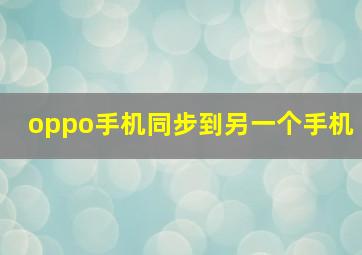 oppo手机同步到另一个手机